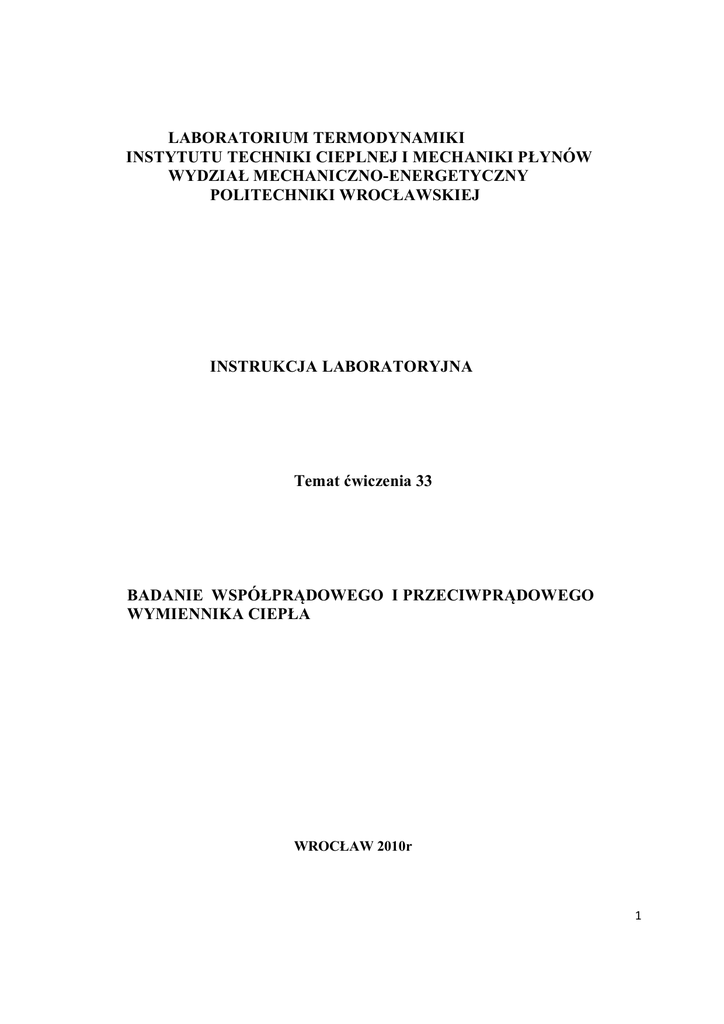 LABORATORIUM TERMODYNAMIKI
INSTYTUTU TECHNIKI CIEPLNEJ I MECHANIKI PŁYNÓW
WYDZIAŁ MECHANICZNO-ENERGETYCZNY
POLITECHNIKI WROCŁAWSKIEJ

INSTRUKCJA LABORATORYJNA

Temat ćwiczenia 33

BADANIE WSPÓŁPRĄDOWEGO I PRZECIWPRĄDOWEGO WYMIENNIKA CIEPŁA

WROCŁAW 2010r

1